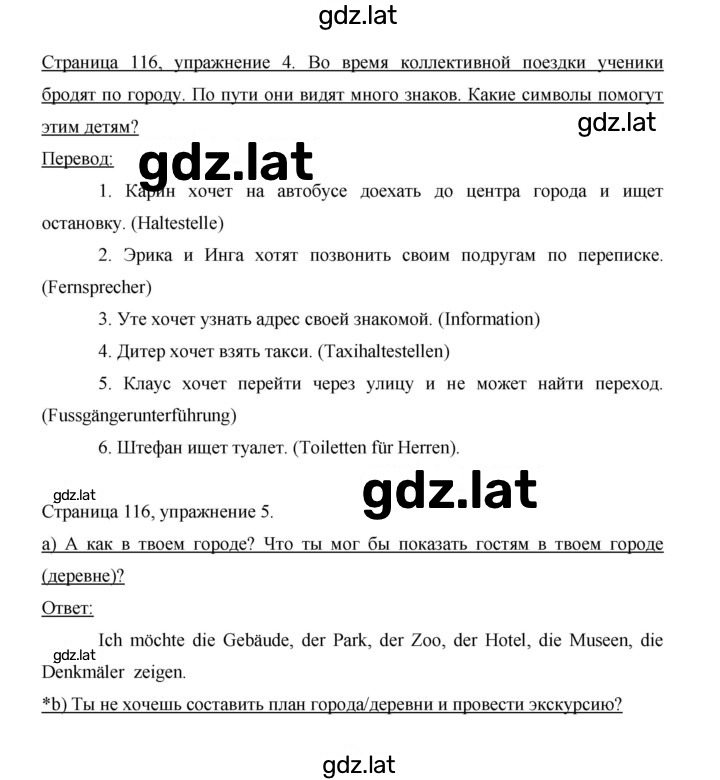 gdz.lat

Страница 116, упражнение 4. Во время коллективной поездки ученики бродят по городу. По пути они видят много знаков. Какие символы помогут этим детям?

gdz.lat

Перевод:

gdz.lat

1. Карин хочет на автобусе доехать до центра города и ищет остановку. (Haltestelle)

2. Эрика и Инга хотят позвонить своим подругам по переписке. (Fernsprecher)

3. Уте хочет узнать адрес своей знакомой. (Information)

4. Дитер хочет взять такси. (Taxihaltestellen)

5. Клаус хочет перейти через улицу и не может найти переход. (Fussgängerunterführung)

6. Штефан ищет туалет. (Toiletten für Herren).

gdz.lat

gdz.lat

Страница 116, упражнение 5.

а) А как в твоем городе? Что ты мог бы показать гостям в твоем городе (деревне)?

Ответ:

Ich möchte die Gebäude, der Park, der Zoo, der Hotel, die Museen, die Denkmäler zeigen.

gdz.lat

*b) Ты не хочешь составить план города/деревни и провести экскурсию?

gdz.lat